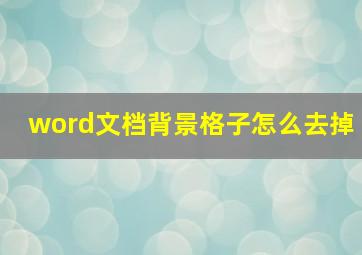 word文档背景格子怎么去掉